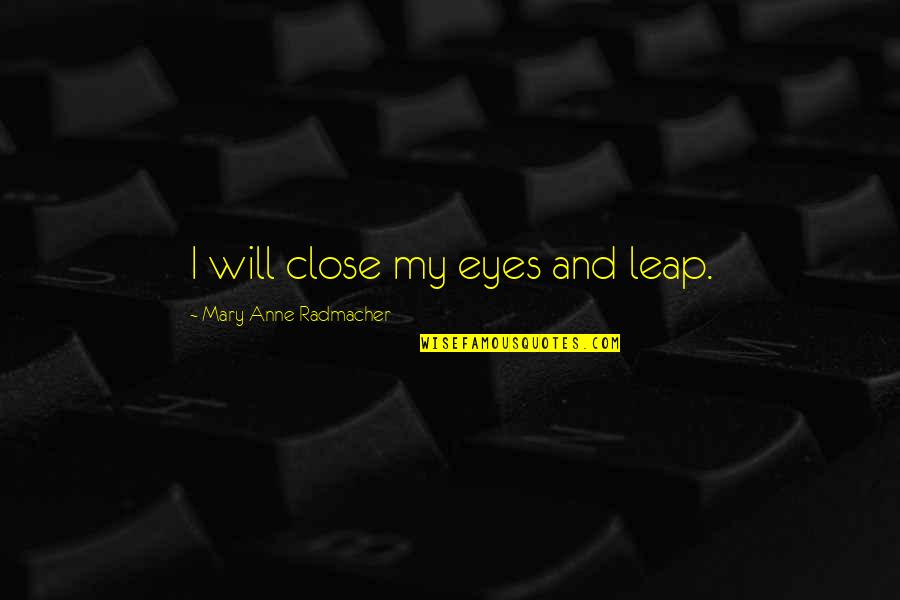 I will close my eyes and leap.

~ Mary Anne Radmacher

WISEFAMOUSQUOTES.COM